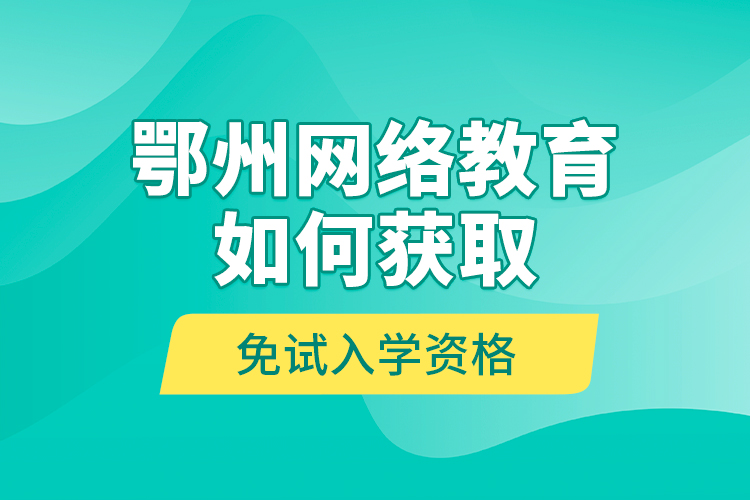 鄂州网络教育
如何获取

免试入学资格